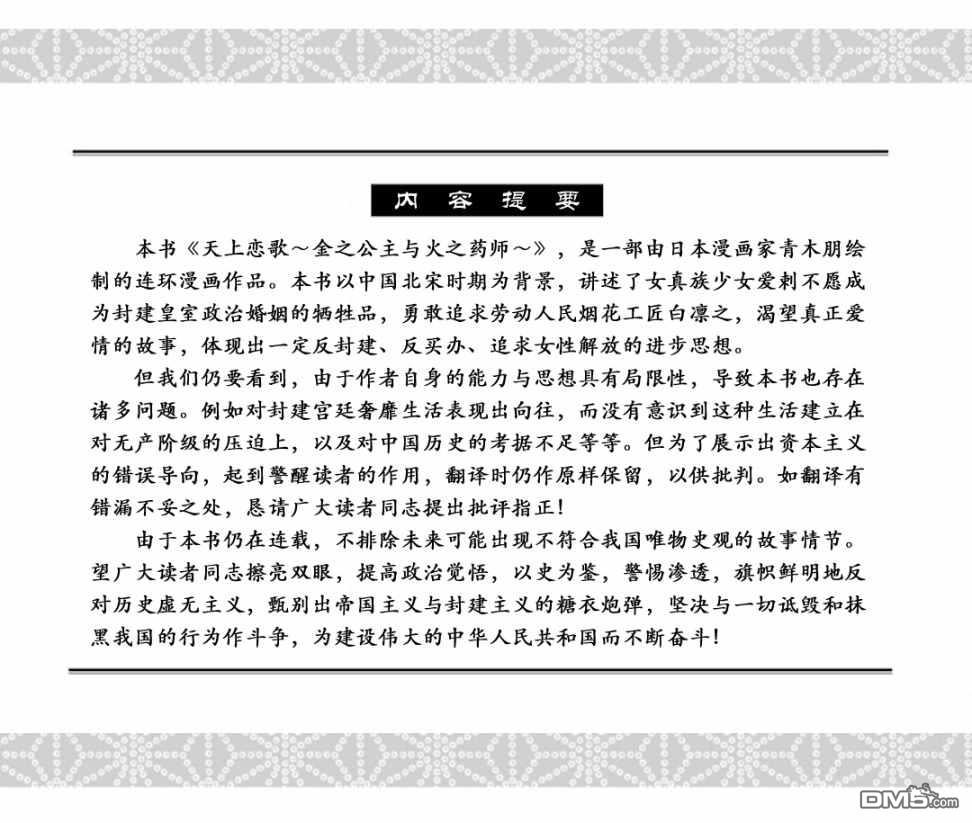 内容提要

本书《天上恋歌～金之公主与火之药师～》，是一部由日本漫画家青木朋绘制的连环漫画作品。本书以中国北宋时期为背景，讲述了女真族少女爱剌不愿成为封建皇室政治婚姻的牺牲品，勇敢追求劳动人民烟花工匠白凛之，渴望真正爱情的故事，体现出一定反封建、反买办、追求女性解放的进步思想。

但我们仍要看到，由于作者自身的能力与思想具有局限性，导致本书也存在诸多问题。例如对封建宫廷奢靡生活表现出向往，而没有意识到这种生活建立在对无产阶级的压迫上，以及对中国历史的考据不足等等。但为了展示出资本主义的错误导向，起到警醒读者的作用，翻译时仍作原样保留，以供批判。如翻译有错漏不妥之处，恳请广大读者同志提出批评指正！

由于本书仍在连载，不排除未来可能出现不符合我国唯物史观的故事情节。望广大读者同志擦亮双眼，提高政治觉悟，以史为鉴，警惕渗透，旗帜鲜明地反对历史虚无主义，甄别出帝国主义与封建主义的糖衣炮弹，坚决与一切诋毁和抹黑我国的行为作斗争，为建设伟大的中华人民共和国而不断奋斗！

DM5.com